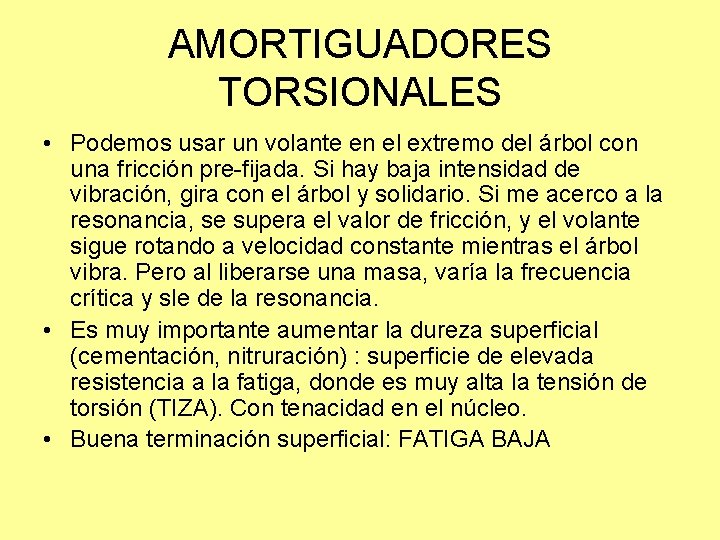 AMORTIGUADORES TORSIONALES

• Podemos usar un volante en el extremo del árbol con una fricción pre-fijada. Si hay baja intensidad de vibración, gira con el árbol y solidario. Si me acerco a la resonancia, se supera el valor de fricción, y el volante sigue rotando a velocidad constante mientras el árbol vibra. Pero al liberarse una masa, varía la frecuencia crítica y sle de la resonancia.

• Es muy importante aumentar la dureza superficial (cementación, nitruración) : superficie de elevada resistencia a la fatiga, donde es muy alta la tensión de torsión (TIZA). Con tenacidad en el núcleo.

• Buena terminación superficial: FATIGA BAJA